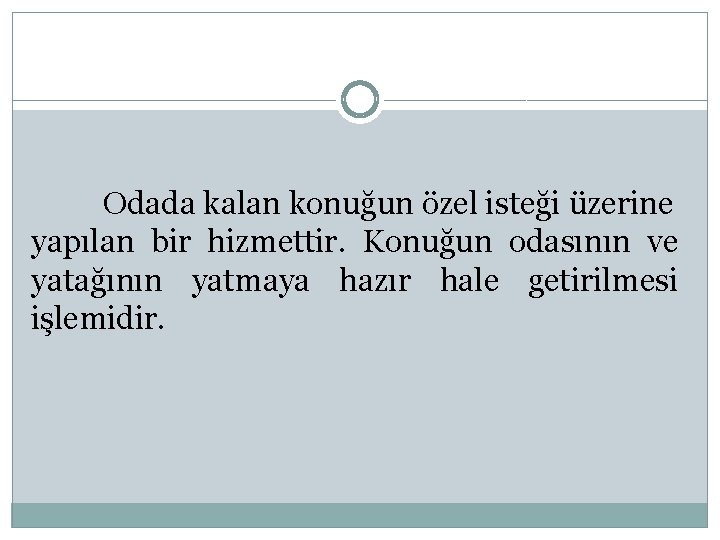 Odada kalan konuğun özel isteği üzerine yapılan bir hizmettir. Konuğun odasının ve yatağının yatmaya hazır hale getirilmesi işlemidir.